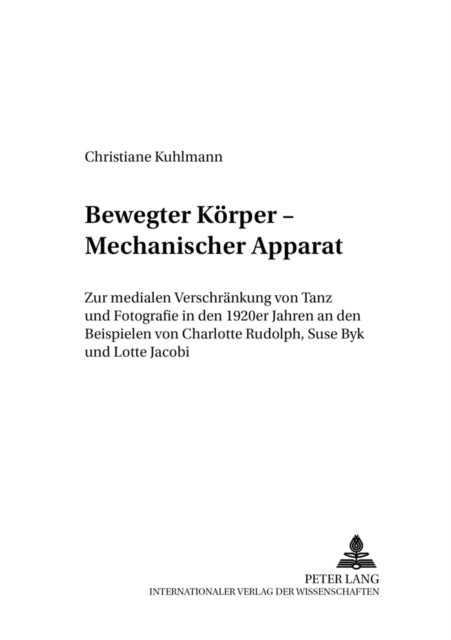 Christiane Kuhlmann

Bewegter Körper – Mechanischer Apparat

Zur medialen Verschränkung von Tanz und Fotografie in den 1920er Jahren an den Beispielen von Charlotte Rudolph, Suse Byk und Lotte Jacobi

PETER LANG
INTERNATIONALER VERLAG DER WISSENSCHAFTEN